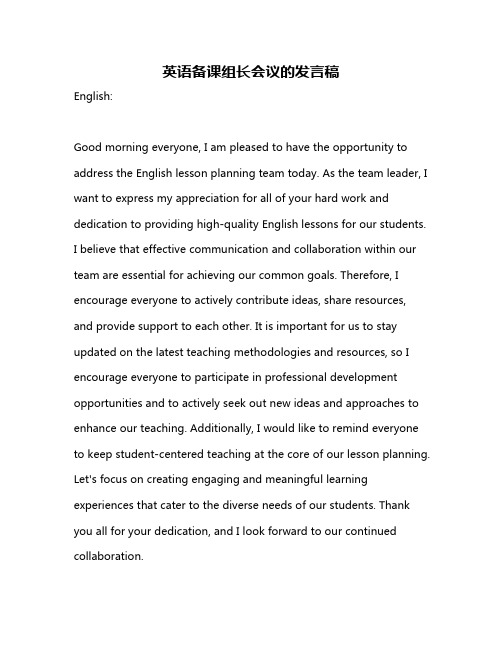 英语备课组长会议的发言稿

English:

Good morning everyone, I am pleased to have the opportunity to address the English lesson planning team today. As the team leader, I want to express my appreciation for all of your hard work and dedication to providing high-quality English lessons for our students. I believe that effective communication and collaboration within our team are essential for achieving our common goals. Therefore, I encourage everyone to actively contribute ideas, share resources, and provide support to each other. It is important for us to stay updated on the latest teaching methodologies and resources, so I encourage everyone to participate in professional development opportunities and to actively seek out new ideas and approaches to enhance our teaching. Additionally, I would like to remind everyone to keep student-centered teaching at the core of our lesson planning. Let's focus on creating engaging and meaningful learning experiences that cater to the diverse needs of our students. Thank you all for your dedication, and I look forward to our continued collaboration.